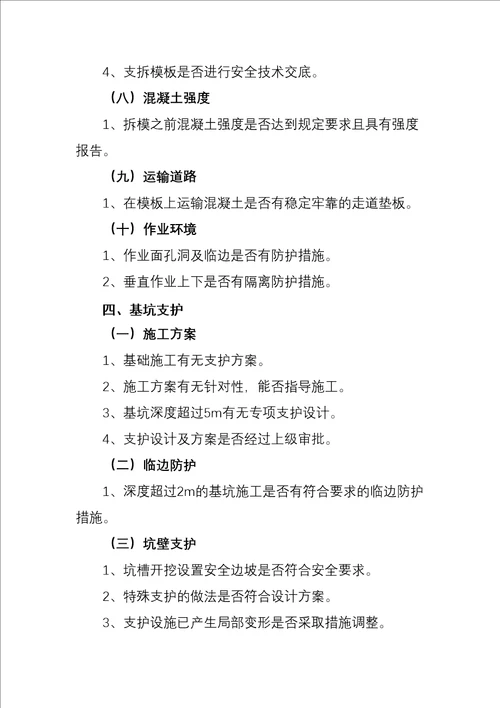 4、支拆模板是否进行安全技术交底。

（八）混凝土强度

1、拆模之前混凝土强度是否达到规定要求且具有强度报告。

（九）运输道路

1、在模板上运输混凝土是否有稳定牢靠的走道垫板。

（十）作业环境

1、作业面孔洞及临边是否有防护措施。

2、垂直作业上下是否有隔离防护措施。

四、基坑支护

（一）施工方案

1、基础施工有无支护方案。

2、施工方案有无针对性，能否指导施工。

3、基坑深度超过5m有无专项支护设计。

4、支护设计及方案是否经过上级审批。

（二）临边防护

1、深度超过2m的基坑施工是否有符合要求的临边防护措施。

（三）坑壁支护

1、坑槽开挖设置安全边坡是否符合安全要求。

2、特殊支护的做法是否符合设计方案。

3、支护设施已产生局部变形是否采取措施调整。